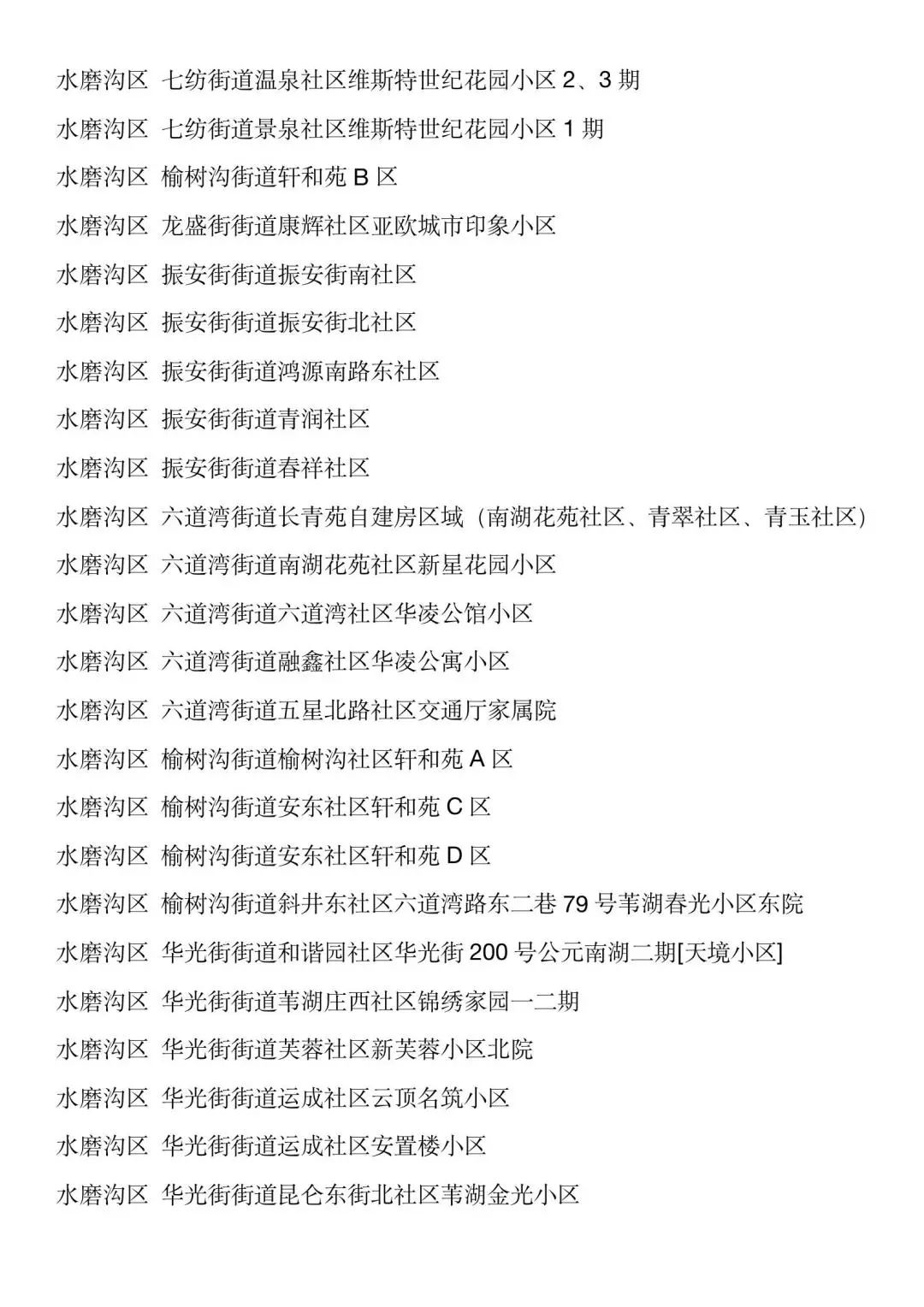 水磨沟区 七纺街道温泉社区维斯特世纪花园小区 2、3 期

水磨沟区 七纺街道景泉社区维斯特世纪花园小区 1 期

水磨沟区 榆树沟街道轩和苑 B 区

水磨沟区 龙盛街街道康辉社区亚欧城市印象小区

水磨沟区 振安街街道振安街南社区

水磨沟区 振安街街道振安街北社区

水磨沟区 振安街街道鸿源南路东社区

水磨沟区 振安街街道青润社区

水磨沟区 振安街街道春祥社区

水磨沟区 六道湾街道长青苑自建房区域（南湖花苑社区、青翠社区、青玉社区）

水磨沟区 六道湾街道南湖花苑社区新星花园小区

水磨沟区 六道湾街道六道湾社区华凌公馆小区

水磨沟区 六道湾街道融鑫社区华凌公寓小区

水磨沟区 六道湾街道五星北路社区交通厅家属院

水磨沟区 榆树沟街道榆树沟社区轩和苑 A 区

水磨沟区 榆树沟街道安东社区轩和苑 C 区

水磨沟区 榆树沟街道安东社区轩和苑 D 区

水磨沟区 榆树沟街道斜井东社区六道湾路东二巷 79 号苇湖春光小区东院

水磨沟区 华光街街道和谐园社区华光街 200 号公元南湖二期[天境小区]

水磨沟区 华光街街道苇湖庄西社区锦绣家园一二期

水磨沟区 华光街街道芙蓉社区新芙蓉小区北院

水磨沟区 华光街街道运成社区云顶名筑小区

水磨沟区 华光街街道运成社区安置楼小区

水磨沟区 华光街街道昆仑东街北社区苇湖金光小区